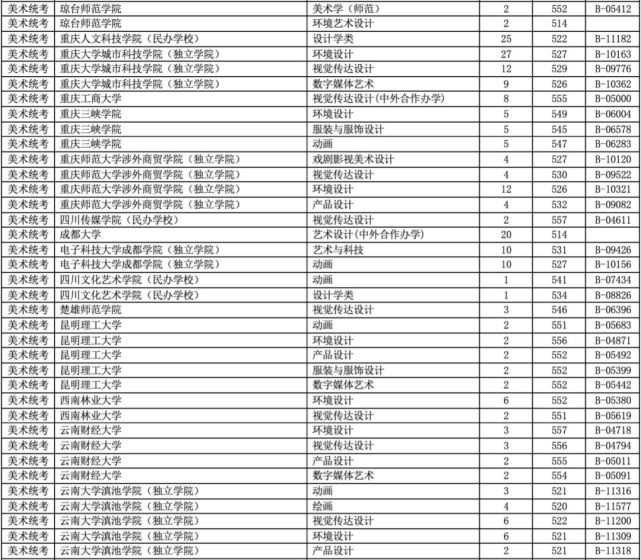 | 美术统考 | 琼台师范学院 | 美术学（师范） | 2 | 552 | B-05412 |
|---|---|---|---|---|---|
| 美术统考 | 琼台师范学院 | 环境艺术设计 | 2 | 514 | |
| 美术统考 | 重庆人文科技学院（民办学校） | 设计学类 | 25 | 522 | B-11182 |
| 美术统考 | 重庆大学城市科技学院（独立学院） | 环境设计 | 27 | 527 | B-10163 |
| 美术统考 | 重庆大学城市科技学院（独立学院） | 视觉传达设计 | 12 | 529 | B-09776 |
| 美术统考 | 重庆大学城市科技学院（独立学院） | 数字媒体艺术 | 9 | 526 | B-10362 |
| 美术统考 | 重庆工商大学 | 视觉传达设计(中外合作办学) | 8 | 555 | B-05000 |
| 美术统考 | 重庆三峡学院 | 环境设计 | 5 | 549 | B-06004 |
| 美术统考 | 重庆三峡学院 | 服装与服饰设计 | 5 | 545 | B-06578 |
| 美术统考 | 重庆三峡学院 | 动画 | 5 | 547 | B-06283 |
| 美术统考 | 重庆师范大学涉外商贸学院（独立学院） | 戏剧影视美术设计 | 4 | 527 | B-10120 |
| 美术统考 | 重庆师范大学涉外商贸学院（独立学院） | 视觉传达设计 | 4 | 530 | B-09522 |
| 美术统考 | 重庆师范大学涉外商贸学院（独立学院） | 环境设计 | 12 | 526 | B-10321 |
| 美术统考 | 重庆师范大学涉外商贸学院（独立学院） | 产品设计 | 4 | 532 | B-09082 |
| 美术统考 | 四川传媒学院（民办学校） | 视觉传达设计 | 2 | 557 | B-04611 |
| 美术统考 | 成都大学 | 艺术设计(中外合作办学) | 20 | 514 | |
| 美术统考 | 电子科技大学成都学院（独立学院） | 艺术与科技 | 10 | 531 | B-09426 |
| 美术统考 | 电子科技大学成都学院（独立学院） | 动画 | 10 | 527 | B-10156 |
| 美术统考 | 四川文化艺术学院（民办学校） | 动画 | 1 | 541 | B-07434 |
| 美术统考 | 四川文化艺术学院（民办学校） | 设计学类 | 1 | 534 | B-08826 |
| 美术统考 | 楚雄师范学院 | 视觉传达设计 | 3 | 546 | B-06396 |
| 美术统考 | 昆明理工大学 | 动画 | 2 | 551 | B-05683 |
| 美术统考 | 昆明理工大学 | 环境设计 | 2 | 556 | B-04871 |
| 美术统考 | 昆明理工大学 | 产品设计 | 2 | 552 | B-05492 |
| 美术统考 | 昆明理工大学 | 服装与服饰设计 | 2 | 552 | B-05399 |
| 美术统考 | 昆明理工大学 | 数字媒体艺术 | 2 | 552 | B-05442 |
| 美术统考 | 西南林业大学 | 环境设计 | 6 | 552 | B-05380 |
| 美术统考 | 西南林业大学 | 视觉传达设计 | 2 | 551 | B-05619 |
| 美术统考 | 云南财经大学 | 环境设计 | 3 | 557 | B-04718 |
| 美术统考 | 云南财经大学 | 视觉传达设计 | 3 | 556 | B-04794 |
| 美术统考 | 云南财经大学 | 产品设计 | 2 | 555 | B-05011 |
| 美术统考 | 云南财经大学 | 数字媒体艺术 | 2 | 554 | B-05091 |
| 美术统考 | 云南大学滇池学院（独立学院） | 动画 | 3 | 521 | B-11316 |
| 美术统考 | 云南大学滇池学院（独立学院） | 绘画 | 4 | 520 | B-11577 |
| 美术统考 | 云南大学滇池学院（独立学院） | 视觉传达设计 | 6 | 522 | B-11200 |
| 美术统考 | 云南大学滇池学院（独立学院） | 环境设计 | 6 | 521 | B-11309 |
| 美术统考 | 云南大学滇池学院（独立学院） | 产品设计 | 2 | 521 | B-11318 |